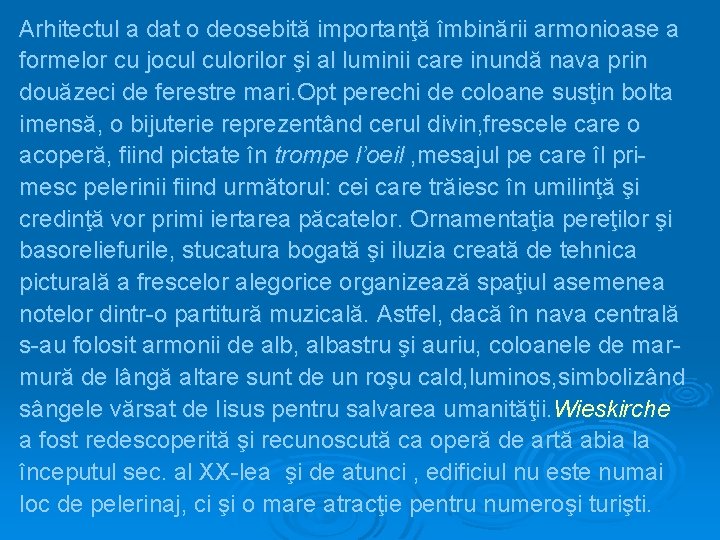 Arhitectul a dat o deosebită importanţă îmbinării armonioase a formelor cu jocul culorilor şi al luminii care inundă nava prin douăzeci de ferestre mari.Opt perechi de coloane susţin bolta imensă, o bijuterie reprezentând cerul divin,frescele care o acoperă, fiind pictate în trompe l'oeil ,mesajul pe care îl primesc pelerinii fiind următorul: cei care trăiesc în umilinţă şi credinţă vor primi iertarea păcatelor. Ornamentaţia pereţilor şi basoreliefurile, stucatura bogată şi iluzia creată de tehnica picturală a frescelor alegorice organizează spaţiul asemenea notelor dintr-o partitură muzicală. Astfel, dacă în nava centrală s-au folosit armonii de alb, albastru şi auriu, coloanele de marmură de lângă altare sunt de un roşu cald,luminos,simbolizând sângele vărsat de Iisus pentru salvarea umanităţii.Wieskirche a fost redescoperită şi recunoscută ca operă de artă abia la începutul sec. al XX-lea şi de atunci , edificiul nu este numai loc de pelerinaj, ci şi o mare atracţie pentru numeroşi turişti.